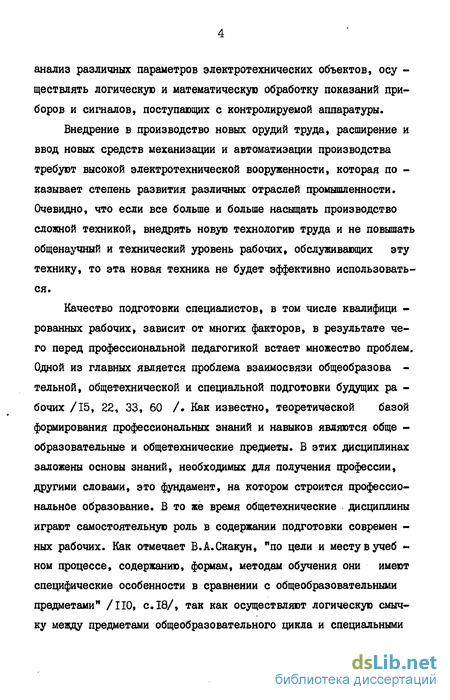 4

анализ различных параметров электротехнических объектов, осуществлять логическую и математическую обработку показаний приборов и сигналов, поступающих с контролируемой аппаратуры.

Внедрение в производство новых орудий труда, расширение и ввод новых средств механизации и автоматизации производства требуют высокой электротехнической вооруженности, которая показывает степень развития различных отраслей промышленности. Очевидно, что если все больше и больше насыщать производство сложной техникой, внедрять новую технологию труда и не повышать общенаучный и технический уровень рабочих, обслуживающих эту технику, то эта новая техника не будет эффективно использоваться.

Качество подготовки специалистов, в том числе квалифицированных рабочих, зависит от многих факторов, в результате чего перед профессиональной педагогикой встает множество проблем. Одной из главных является проблема взаимосвязи общеобразовательной, общетехнической и специальной подготовки будущих рабочих /I5, 22, 33, 60 /. Как известно, теоретической базой формирования профессиональных знаний и навыков являются общеобразовательные и общетехнические предметы. В этих дисциплинах заложены основы знаний, необходимых для получения профессии, другими словами, это фундамент, на котором строится профессиональное образование. В то же время общетехнические дисциплины играют самостоятельную роль в содержании подготовки современных рабочих. Как отмечает В.А.Скакун, "по цели и месту в учебном процессе, содержанию, формам, методам обучения они имеют специфические особенности в сравнении с общеобразовательными предметами" /II0, с.I8/, так как осуществляют логическую смычку между предметами общеобразовательного цикла и специальными

dsLib.net
библиотека диссертаций